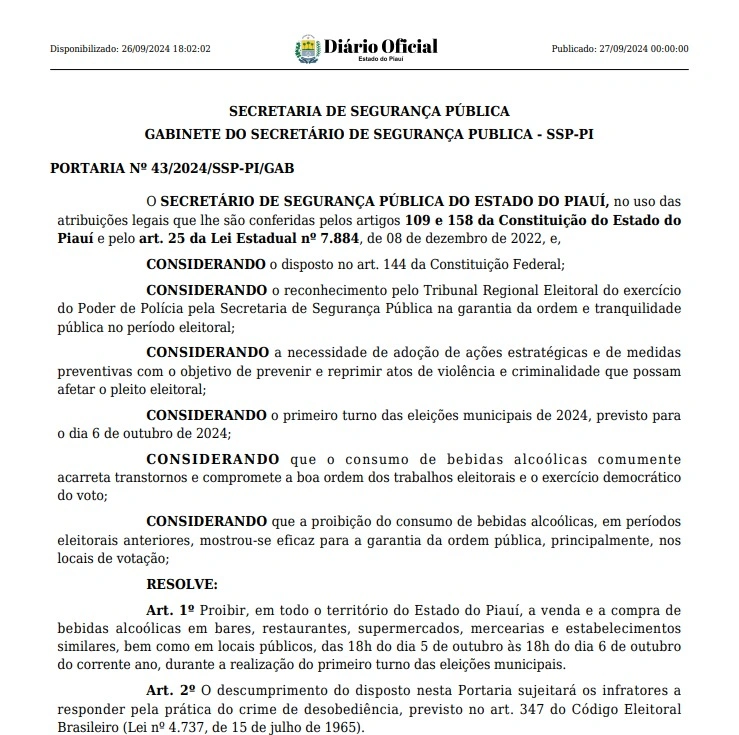 Disponibilizado: 26/09/2024 18:02:02

Diário Oficial
Estado do Piauí

Publicado: 27/09/2024 00:00:00

SECRETARIA DE SEGURANÇA PÚBLICA
GABINETE DO SECRETÁRIO DE SEGURANÇA PUBLICA - SSP-PI

PORTARIA Nº 43/2024/SSP-PI/GAB

O SECRETÁRIO DE SEGURANÇA PÚBLICA DO ESTADO DO PIAUÍ, no uso das atribuições legais que lhe são conferidas pelos artigos 109 e 158 da Constituição do Estado do Piauí e pelo art. 25 da Lei Estadual nº 7.884, de 08 de dezembro de 2022, e,

CONSIDERANDO o disposto no art. 144 da Constituição Federal;

CONSIDERANDO o reconhecimento pelo Tribunal Regional Eleitoral do exercício do Poder de Polícia pela Secretaria de Segurança Pública na garantia da ordem e tranquilidade pública no período eleitoral;

CONSIDERANDO a necessidade de adoção de ações estratégicas e de medidas preventivas com o objetivo de prevenir e reprimir atos de violência e criminalidade que possam afetar o pleito eleitoral;

CONSIDERANDO o primeiro turno das eleições municipais de 2024, previsto para o dia 6 de outubro de 2024;

CONSIDERANDO que o consumo de bebidas alcoólicas comumente acarreta transtornos e compromete a boa ordem dos trabalhos eleitorais e o exercício democrático do voto;

CONSIDERANDO que a proibição do consumo de bebidas alcoólicas, em períodos eleitorais anteriores, mostrou-se eficaz para a garantia da ordem pública, principalmente, nos locais de votação;

RESOLVE:

Art. 1º Proibir, em todo o território do Estado do Piauí, a venda e a compra de bebidas alcoólicas em bares, restaurantes, supermercados, mercearias e estabelecimentos similares, bem como em locais públicos, das 18h do dia 5 de outubro às 18h do dia 6 de outubro do corrente ano, durante a realização do primeiro turno das eleições municipais.

Art. 2º O descumprimento do disposto nesta Portaria sujeitará os infratores a responder pela prática do crime de desobediência, previsto no art. 347 do Código Eleitoral Brasileiro (Lei nº 4.737, de 15 de julho de 1965).